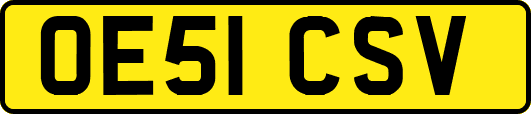 OE51 CSV